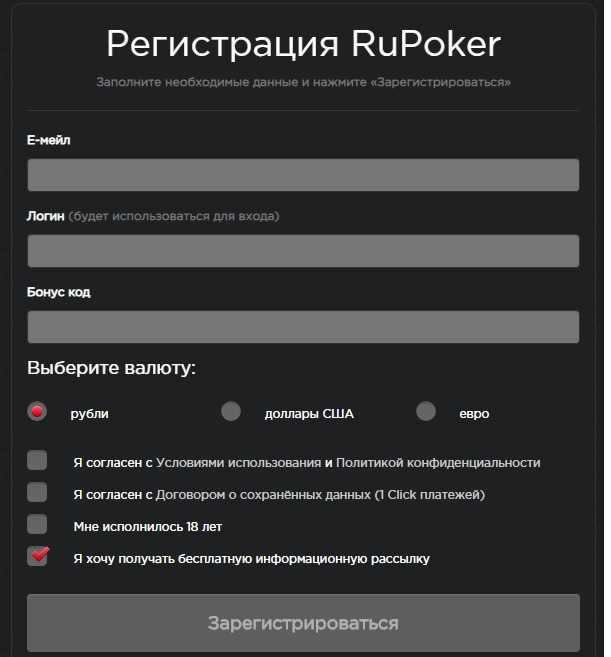 Регистрация RuPoker

Заполните необходимые данные и нажмите «Зарегистрироваться»

Е-мейл

Логин (будет использоваться для входа)

Бонус код

Выберите валюту:

рубли

доллары США

евро

Я согласен с Условиями использования и Политикой конфиденциальности

Я согласен с Договором о сохранённых данных (1 Click платежей)

Мне исполнилось 18 лет

Я хочу получать бесплатную информационную рассылку

Зарегистрироваться